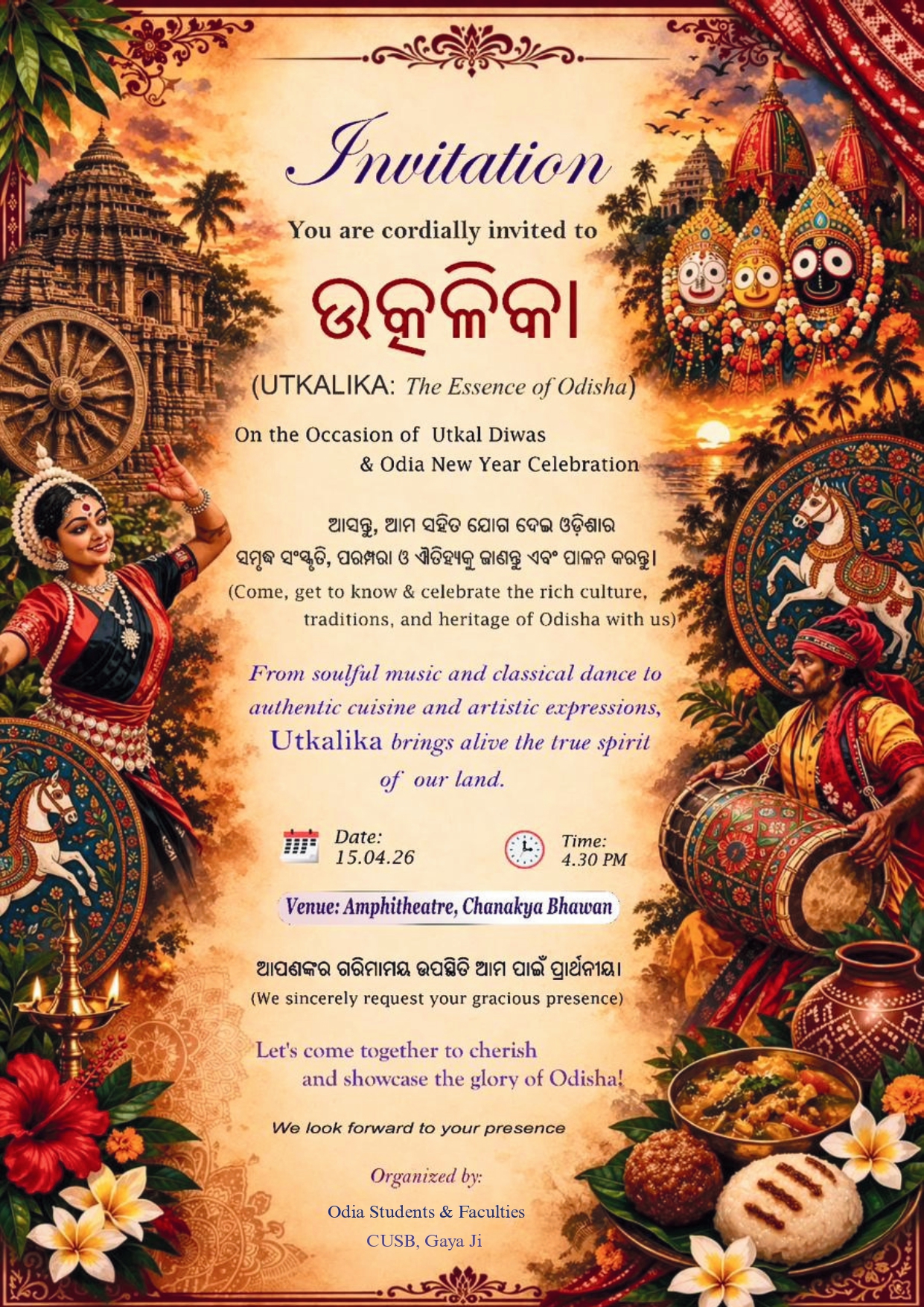 Invitation

You are cordially invited to

ଉତ୍କଳିକା

(UTKALIKA: The Essence of Odisha)

On the Occasion of Utkal Diwas & Odia New Year Celebration

ଆସନ୍ତୁ, ଆମ ସହିତ ଯୋଗ ଦେଇ ଓଡ଼ିଶାର ସମୃଦ୍ଧ ସଂସ୍କୃତି, ପରମ୍ପରା ଓ ଐତିହ୍ୟକୁ ଜାଣନ୍ତୁ ଏବଂ ପାଳନ କରନ୍ତୁ।

(Come, get to know & celebrate the rich culture, traditions, and heritage of Odisha with us)

From soulful music and classical dance to authentic cuisine and artistic expressions, Utkalika brings alive the true spirit of our land.

Date: 15.04.26

Time: 4.30 PM

Venue: Amphitheatre, Chanakya Bhawan

ଆପଣଙ୍କର ଗରିମାମୟ ଉପସ୍ଥିତି ଆମ ପାଇଁ ପ୍ରାର୍ଥନୀୟ।

(We sincerely request your gracious presence)

Let's come together to cherish and showcase the glory of Odisha!

We look forward to your presence

Organized by:

Odia Students & Faculties
CUSB, Gaya Ji